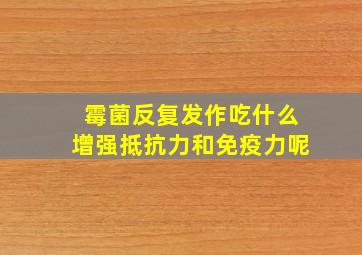 霉菌反复发作吃什么
增强抵抗力和免疫力呢